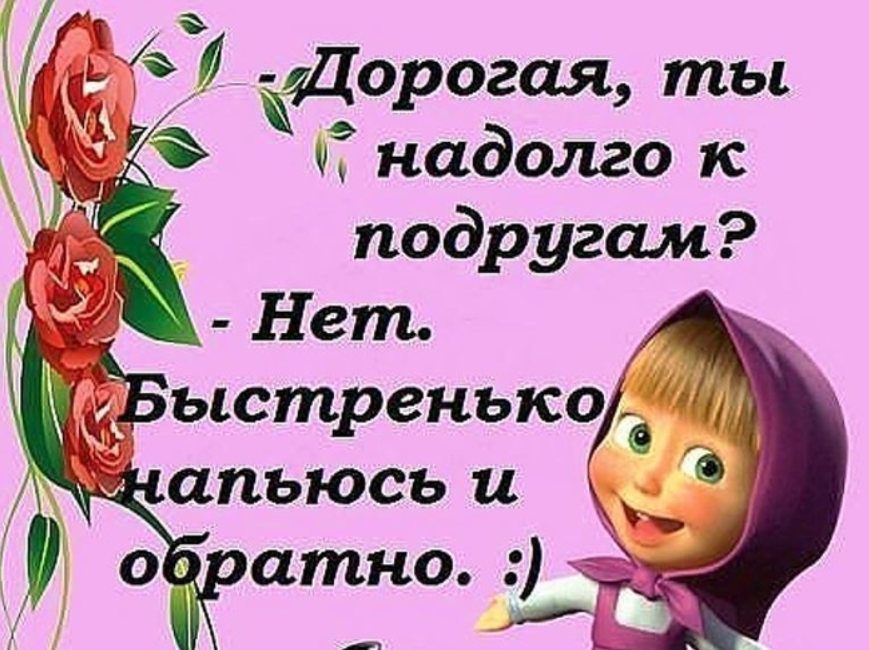 - Дорогая, ты надолго к подругам?
- Нет. Быстренько напьюсь и обратно. :)